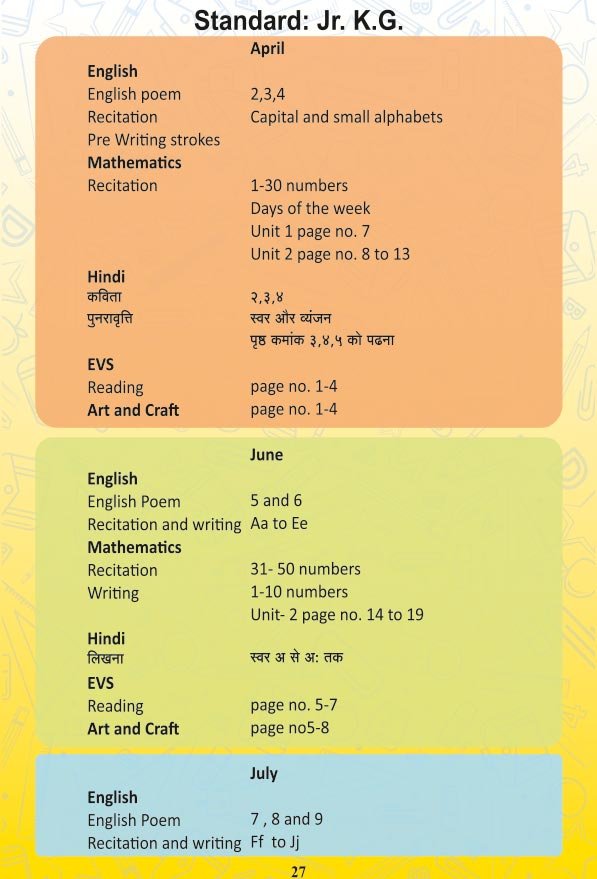 Standard: Jr. K.G.

April

English
English poem 2,3,4
Recitation Capital and small alphabets
Pre Writing strokes
Mathematics
Recitation 1-30 numbers
Days of the week
Unit 1 page no. 7
Unit 2 page no. 8 to 13
Hindi
कविता २,३,४
पुनरावृत्ति स्वर और व्यंजन
पृष्ठ कमांक ३,४,५ को पढना
EVS
Reading page no. 1-4
Art and Craft page no. 1-4

June

English
English Poem 5 and 6
Recitation and writing Aa to Ee
Mathematics
Recitation 31- 50 numbers
Writing 1-10 numbers
Unit- 2 page no. 14 to 19
Hindi
लिखना स्वर अ से अ: तक
EVS
Reading page no. 5-7
Art and Craft page no5-8

July

English
English Poem 7 , 8 and 9
Recitation and writing Ff to Jj

27